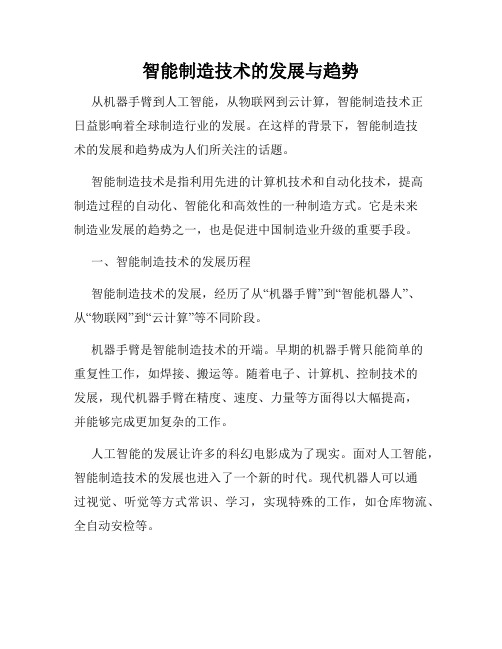 智能制造技术的发展与趋势

从机器手臂到人工智能，从物联网到云计算，智能制造技术正日益影响着全球制造行业的发展。在这样的背景下，智能制造技术的发展和趋势成为人们所关注的话题。

智能制造技术是指利用先进的计算机技术和自动化技术，提高制造过程的自动化、智能化和高效性的一种制造方式。它是未来制造业发展的趋势之一，也是促进中国制造业升级的重要手段。

一、智能制造技术的发展历程

智能制造技术的发展，经历了从“机器手臂”到“智能机器人”、从“物联网”到“云计算”等不同阶段。

机器手臂是智能制造技术的开端。早期的机器手臂只能简单的重复性工作，如焊接、搬运等。随着电子、计算机、控制技术的发展，现代机器手臂在精度、速度、力量等方面得以大幅提高，并能够完成更加复杂的工作。

人工智能的发展让许多的科幻电影成为了现实。面对人工智能，智能制造技术的发展也进入了一个新的时代。现代机器人可以通过视觉、听觉等方式常识、学习，实现特殊的工作，如仓库物流、全自动安检等。